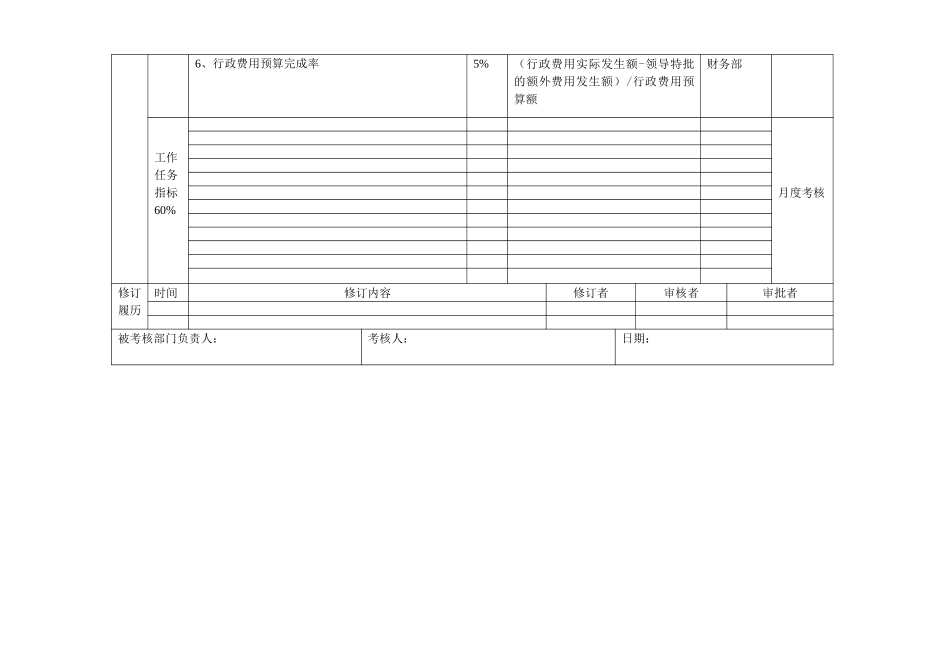 | | | 6、行政费用预算完成率 | 5% | （行政费用实际发生额-领导特批的额外费用发生额）/行政费用预算额 | 财务部 | |
|---|---|---|---|---|---|---|
| | 工作任务指标 60% | | | | | 月度考核 |

| 修订履历 | 时间 | 修订内容 | 修订者 | 审核者 | 审批者 |
|---|---|---|---|---|---|
| | | | | | |
| | | | | | |

| 被考核部门负责人： | 考核人： | 日期： |
|---|---|---|